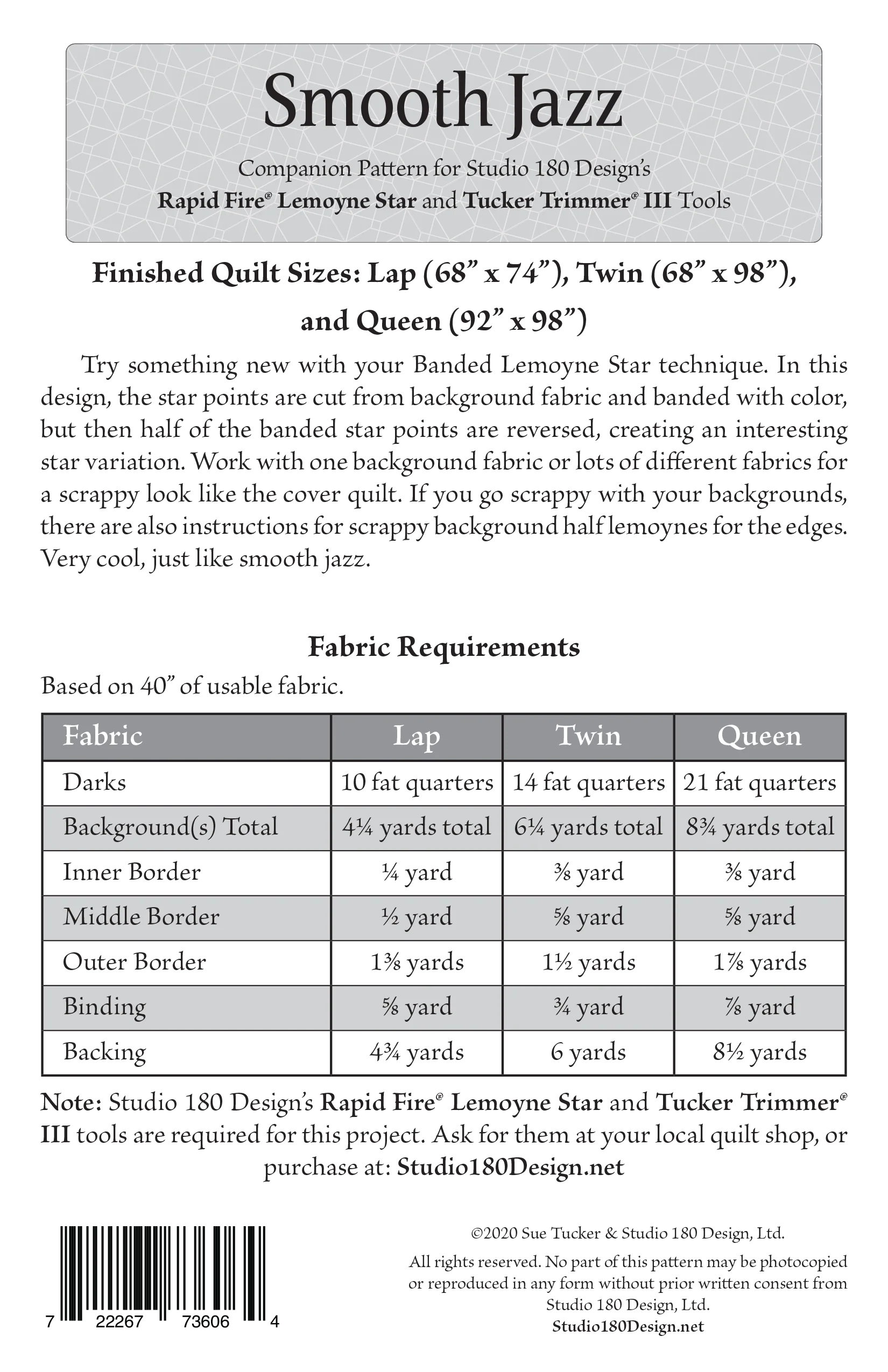 Smooth Jazz

Companion Pattern for Studio 180 Design's
Rapid Fire® Lemoyne Star and Tucker Trimmer® III Tools

Finished Quilt Sizes: Lap (68" x 74"), Twin (68" x 98"), and Queen (92" x 98")

Try something new with your Banded Lemoyne Star technique. In this design, the star points are cut from background fabric and banded with color, but then half of the banded star points are reversed, creating an interesting star variation. Work with one background fabric or lots of different fabrics for a scrappy look like the cover quilt. If you go scrappy with your backgrounds, there are also instructions for scrappy background half lemoynes for the edges. Very cool, just like smooth jazz.

Fabric Requirements

Based on 40" of usable fabric.

| Fabric | Lap | Twin | Queen |
|---|---|---|---|
| Darks | 10 fat quarters | 14 fat quarters | 21 fat quarters |
| Background(s) Total | 4¼ yards total | 6¼ yards total | 8¾ yards total |
| Inner Border | ¼ yard | ⅜ yard | ⅜ yard |
| Middle Border | ½ yard | ⅝ yard | ⅝ yard |
| Outer Border | 1⅜ yards | 1½ yards | 1⅞ yards |
| Binding | ⅝ yard | ¾ yard | ⅞ yard |
| Backing | 4¾ yards | 6 yards | 8½ yards |

Note: Studio 180 Design's Rapid Fire® Lemoyne Star and Tucker Trimmer® III tools are required for this project. Ask for them at your local quilt shop, or purchase at: Studio180Design.net

7 22267 73606 4

©2020 Sue Tucker & Studio 180 Design, Ltd.

All rights reserved. No part of this pattern may be photocopied or reproduced in any form without prior written consent from Studio 180 Design, Ltd.
Studio180Design.net